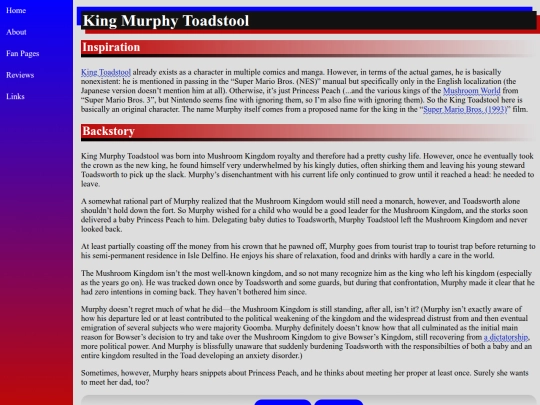 Home

About

Fan Pages

Reviews

Links

King Murphy Toadstool

Inspiration

King Toadstool already exists as a character in multiple comics and manga. However, in terms of the actual games, he is basically nonexistent: he is mentioned in passing in the "Super Mario Bros. (NES)" manual but specifically only in the English localization (the Japanese version doesn't mention him at all). Otherwise, it's just Princess Peach (...and the various kings of the Mushroom World from "Super Mario Bros. 3", but Nintendo seems fine with ignoring them, so I'm also fine with ignoring them). So the King Toadstool here is basically an original character. The name Murphy itself comes from a proposed name for the king in the "Super Mario Bros. (1993)" film.

Backstory

King Murphy Toadstool was born into Mushroom Kingdom royalty and therefore had a pretty cushy life. However, once he eventually took the crown as the new king, he found himself very underwhelmed by his kingly duties, often shirking them and leaving his young steward Toadsworth to pick up the slack. Murphy's disenchantment with his current life only continued to grow until it reached a head: he needed to leave.

A somewhat rational part of Murphy realized that the Mushroom Kingdom would still need a monarch, however, and Toadsworth alone shouldn't hold down the fort. So Murphy wished for a child who would be a good leader for the Mushroom Kingdom, and the storks soon delivered a baby Princess Peach to him. Delegating baby duties to Toadsworth, Murphy Toadstool left the Mushroom Kingdom and never looked back.

At least partially coasting off the money from his crown that he pawned off, Murphy goes from tourist trap to tourist trap before returning to his semi-permanent residence in Isle Delfino. He enjoys his share of relaxation, food and drinks with hardly a care in the world.

The Mushroom Kingdom isn't the most well-known kingdom, and so not many recognize him as the king who left his kingdom (especially as the years go on). He was tracked down once by Toadsworth and some guards, but during that confrontation, Murphy made it clear that he had zero intentions in coming back. They haven't bothered him since.

Murphy doesn't regret much of what he did—the Mushroom Kingdom is still standing, after all, isn't it? (Murphy isn't exactly aware of how his departure led or at least contributed to the political weakening of the kingdom and the widespread distrust from and then eventual emigration of several subjects who were majority Goomba. Murphy definitely doesn't know how that all culminated as the initial main reason for Bowser's decision to try and take over the Mushroom Kingdom to give Bowser's Kingdom, still recovering from a dictatorship, more political power. And Murphy is blissfully unaware that suddenly burdening Toadsworth with the responsibilties of both a baby and an entire kingdom resulted in the Toad developing an anxiety disorder.)

Sometimes, however, Murphy hears snippets about Princess Peach, and he thinks about meeting her proper at least once. Surely she wants to meet her dad, too?